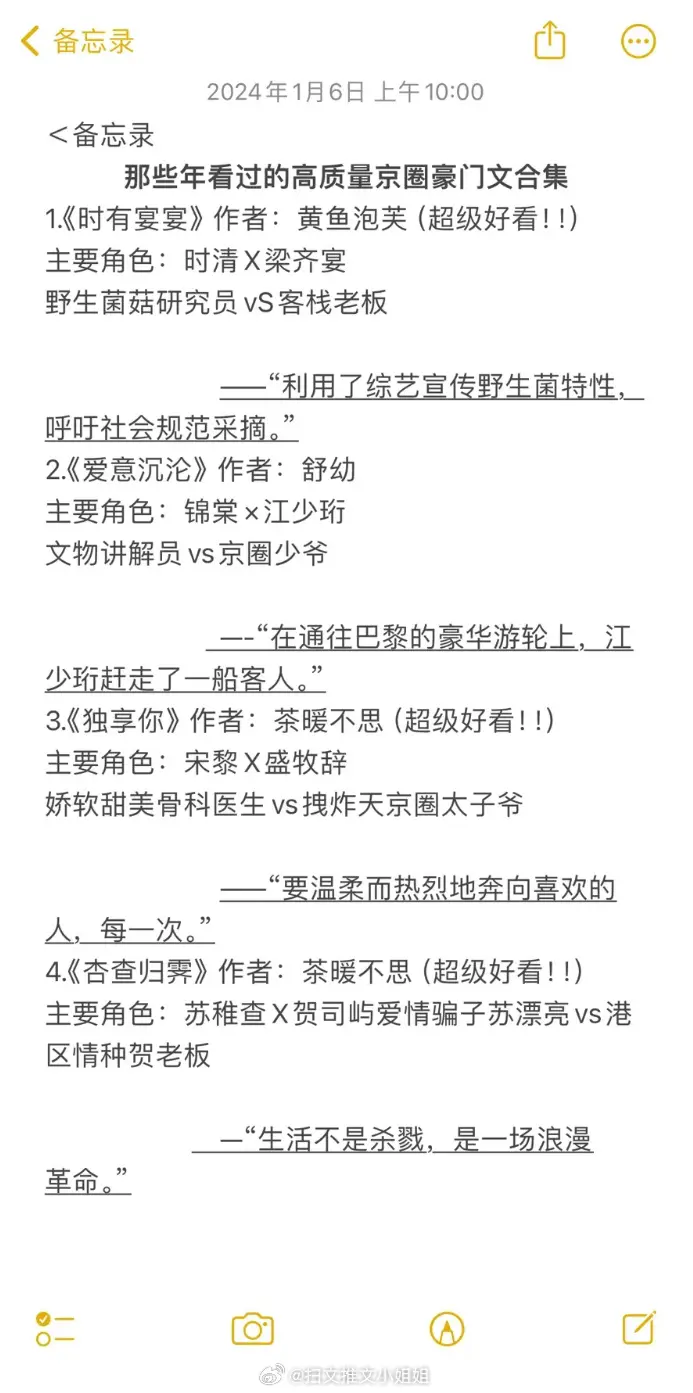 备忘录

2024年1月6日 上午10:00

＜备忘录
那些年看过的高质量京圈豪门文合集
1.《时有宴宴》作者：黄鱼泡芙（超级好看！！）
主要角色：时清X梁齐宴
野生菌菇研究员vS客栈老板

——“利用了综艺宣传野生菌特性，呼吁社会规范采摘。”
2.《爱意沉沦》作者：舒幼
主要角色：锦棠×江少珩
文物讲解员vs京圈少爷

—-“在通往巴黎的豪华游轮上，江少珩赶走了一船客人。”
3.《独享你》作者：茶暖不思（超级好看！！）
主要角色：宋黎X盛牧辞
娇软甜美骨科医生vs拽炸天京圈太子爷

——“要温柔而热烈地奔向喜欢的人，每一次。”
4.《杏查归霁》作者：茶暖不思（超级好看！！）
主要角色：苏稚查X贺司屿爱情骗子苏漂亮vs港区情种贺老板

—“生活不是杀戮，是一场浪漫革命。”

@扫文推文小姐姐